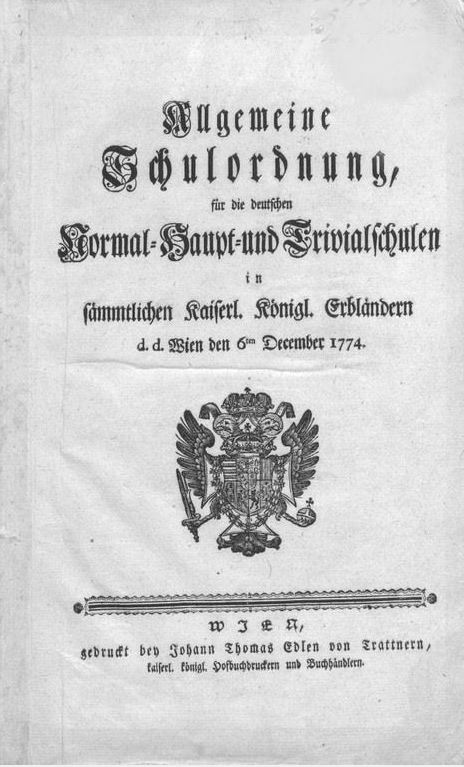 Allgemeine Schulordnung, für die deutschen Normal- Haupt- und Trivialschulen in sämmtlichen Kaiserl. Königl. Erbländern d. d. Wien den 6ten December 1774.

WIEN,
gedruckt bey Johann Thomas Edlen von Trattnern, kaiserl. königl. Hofbuchdruckern und Buchhändlern.